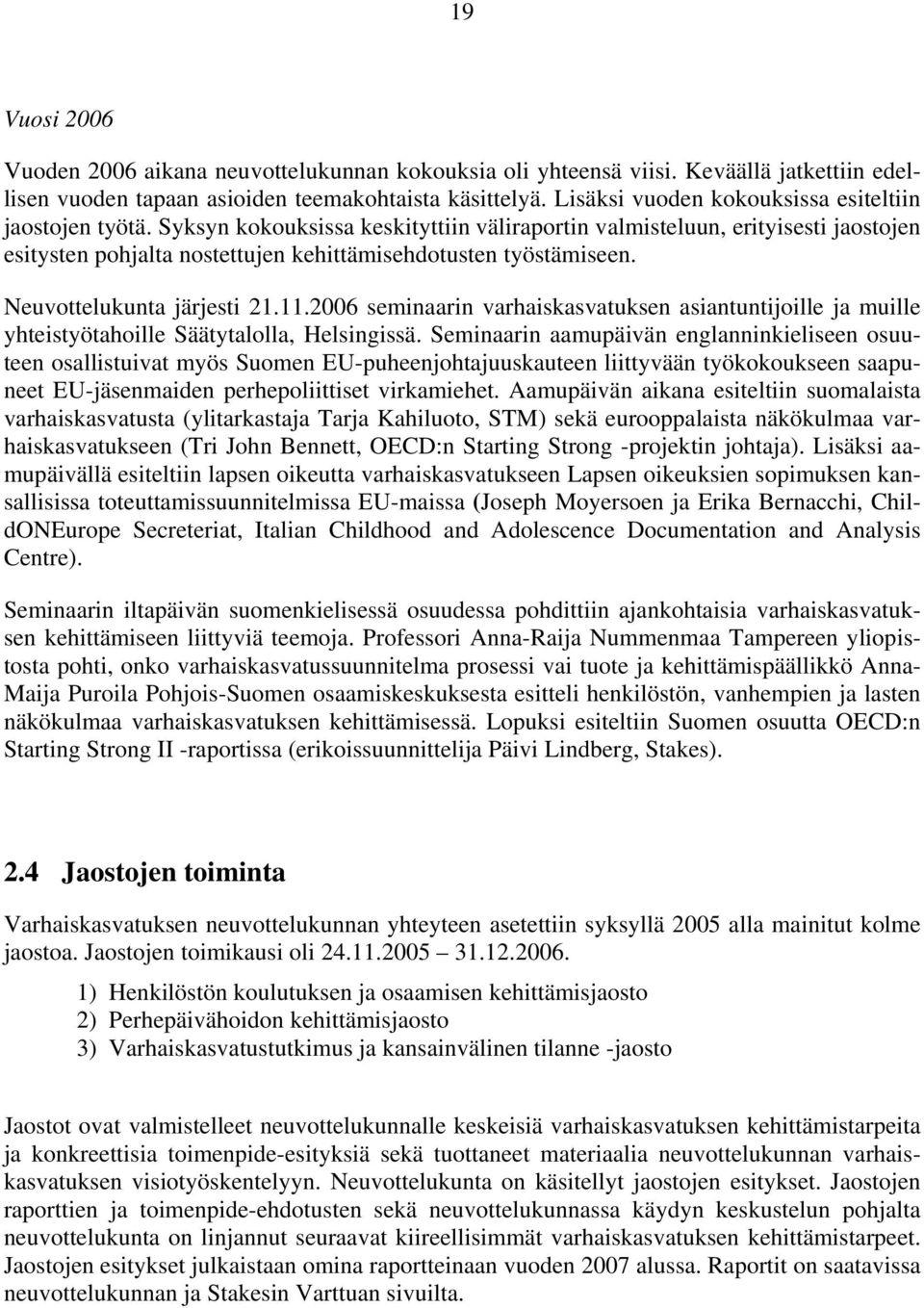 19

Vuosi 2006

Vuoden 2006 aikana neuvottelukunnan kokouksia oli yhteensä viisi. Keväällä jatkettiin edellisen vuoden tapaan asioiden teemakohtaista käsittelyä. Lisäksi vuoden kokouksissa esiteltiin jaostojen työtä. Syksyn kokouksissa keskityttiin väliraportin valmisteluun, erityisesti jaostojen esitysten pohjalta nostettujen kehittämisehdotusten työstämiseen.

Neuvottelukunta järjesti 21.11.2006 seminaarin varhaiskasvatuksen asiantuntijoille ja muille yhteistyötahoille Säätytalolla, Helsingissä. Seminaarin aamupäivän englanninkieliseen osuuteen osallistuivat myös Suomen EU-puheenjohtajuuskauteen liittyvään työkokoukseen saapuneet EU-jäsenmaiden perhepoliittiset virkamiehet. Aamupäivän aikana esiteltiin suomalaista varhaiskasvatusta (ylitarkastaja Tarja Kahiluoto, STM) sekä eurooppalaista näkökulmaa varhaiskasvatukseen (Tri John Bennett, OECD:n Starting Strong -projektin johtaja). Lisäksi aamupäivällä esiteltiin lapsen oikeutta varhaiskasvatukseen Lapsen oikeuksien sopimuksen kansallisissa toteuttamissuunnitelmissa EU-maissa (Joseph Moyersoen ja Erika Bernacchi, ChildONEurope Secreteriat, Italian Childhood and Adolescence Documentation and Analysis Centre).

Seminaarin iltapäivän suomenkielisessä osuudessa pohdittiin ajankohtaisia varhaiskasvatuksen kehittämiseen liittyviä teemoja. Professori Anna-Raija Nummenmaa Tampereen yliopistosta pohti, onko varhaiskasvatussuunnitelma prosessi vai tuote ja kehittämispäällikkö Anna-Maija Puroila Pohjois-Suomen osaamiskeskuksesta esitteli henkilöstön, vanhempien ja lasten näkökulmaa varhaiskasvatuksen kehittämisessä. Lopuksi esiteltiin Suomen osuutta OECD:n Starting Strong II -raportissa (erikoissuunnittelija Päivi Lindberg, Stakes).

2.4 Jaostojen toiminta

Varhaiskasvatuksen neuvottelukunnan yhteyteen asetettiin syksyllä 2005 alla mainitut kolme jaostoa. Jaostojen toimikausi oli 24.11.2005 – 31.12.2006.

1) Henkilöstön koulutuksen ja osaamisen kehittämisjaosto
2) Perhepäivähoidon kehittämisjaosto
3) Varhaiskasvatustutkimus ja kansainvälinen tilanne -jaosto

Jaostot ovat valmistelleet neuvottelukunnalle keskeisiä varhaiskasvatuksen kehittämistarpeita ja konkreettisia toimenpide-esityksiä sekä tuottaneet materiaalia neuvottelukunnan varhaiskasvatuksen visiotyöskentelyyn. Neuvottelukunta on käsitellyt jaostojen esitykset. Jaostojen raporttien ja toimenpide-ehdotusten sekä neuvottelukunnassa käydyn keskustelun pohjalta neuvottelukunta on linjannut seuraavat kiireellisimmät varhaiskasvatuksen kehittämistarpeet. Jaostojen esitykset julkaistaan omina raportteinaan vuoden 2007 alussa. Raportit on saatavissa neuvottelukunnan ja Stakesin Varttuan sivuilta.